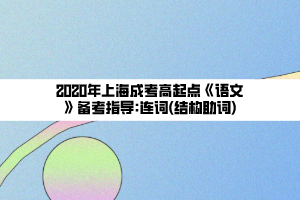 2020年上海成考高起点《语文》备考指导:连词(结构助词)